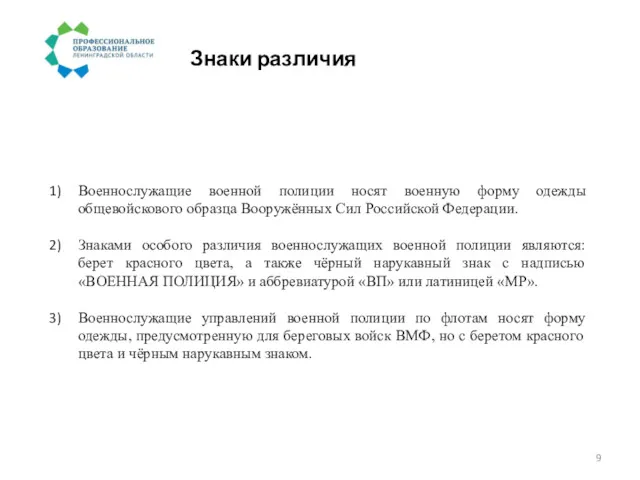 ПРОФЕССИОНАЛЬНОЕ ОБРАЗОВАНИЕ ЛЕНИНГРАДСКОЙ ОБЛАСТИ

Знаки различия

1) Военнослужащие военной полиции носят военную форму одежды общевойскового образца Вооружённых Сил Российской Федерации.

2) Знаками особого различия военнослужащих военной полиции являются: берет красного цвета, а также чёрный нарукавный знак с надписью «ВОЕННАЯ ПОЛИЦИЯ» и аббревиатурой «ВП» или латиницей «МР».

3) Военнослужащие управлений военной полиции по флотам носят форму одежды, предусмотренную для береговых войск ВМФ, но с беретом красного цвета и чёрным нарукавным знаком.

9